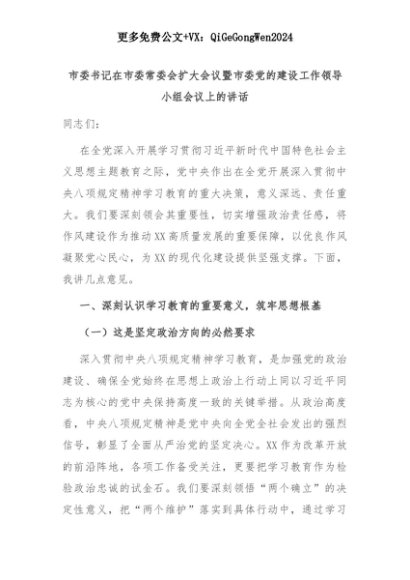 更多免费公文+VX：QiGeGongWen2024

市委书记在市委常委会扩大会议暨市委党的建设工作领导小组会议上的讲话

同志们：

在全党深入开展学习贯彻习近平新时代中国特色社会主义思想主题教育之际，党中央作出在全党开展深入贯彻中央八项规定精神学习教育的重大决策，意义深远、责任重大。我们要深刻领会其重要性，切实增强政治责任感，将作风建设作为推动XX高质量发展的重要保障，以优良作风凝聚党心民心，为XX的现代化建设提供坚强支撑。下面，我讲几点意见。

一、深刻认识学习教育的重要意义，筑牢思想根基

（一）这是坚定政治方向的必然要求

深入贯彻中央八项规定精神学习教育，是加强党的政治建设、确保全党始终在思想上政治上行动上同以习近平同志为核心的党中央保持高度一致的关键举措。从政治高度看，中央八项规定精神是党中央向全党全社会发出的强烈信号，彰显了全面从严治党的坚定决心。XX作为改革开放的前沿阵地，各项工作备受关注，更要把学习教育作为检验政治忠诚的试金石。我们要深刻领悟“两个确立”的决定性意义，把“两个维护”落实到具体行动中，通过学习